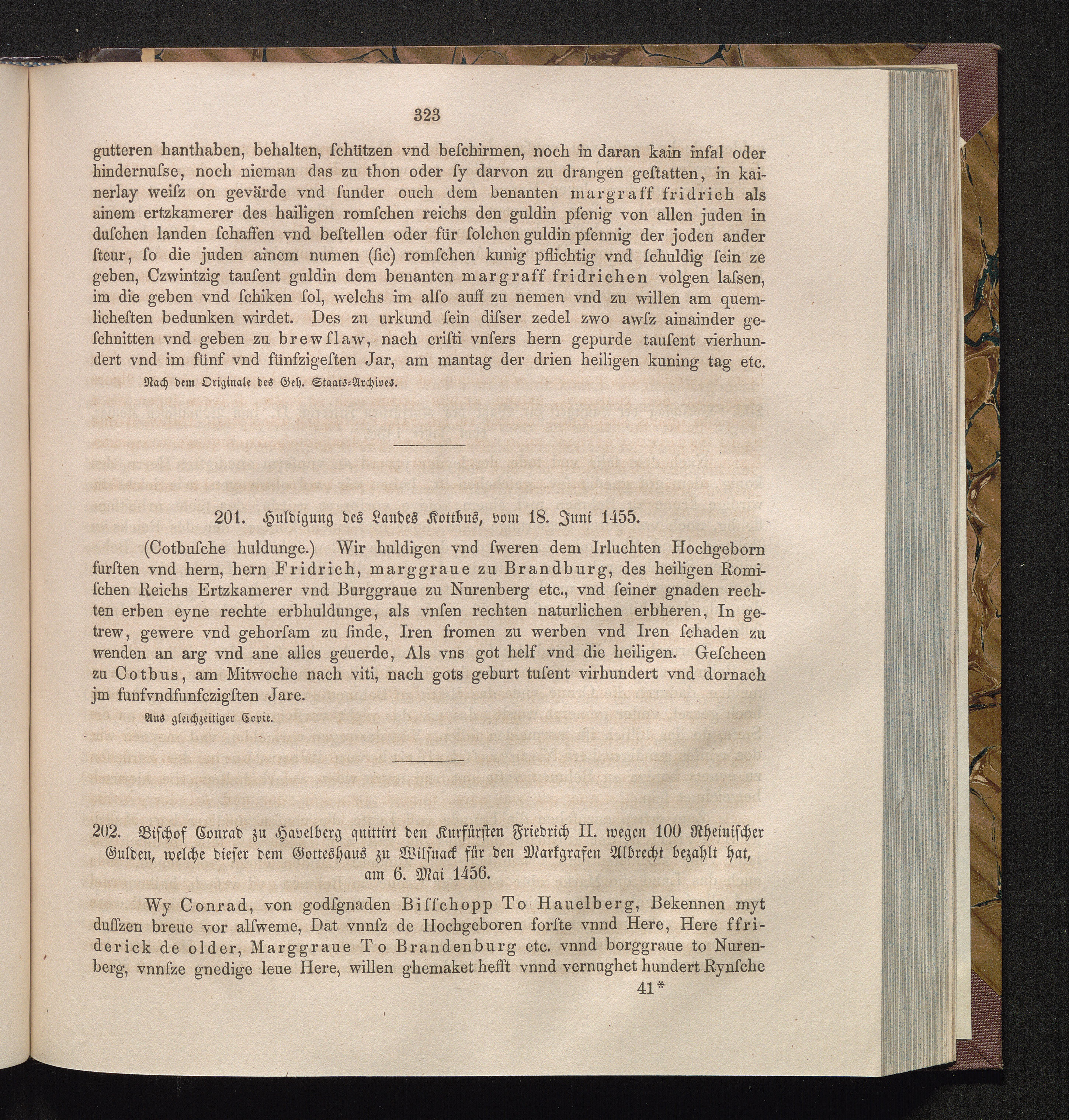 323

gutteren hanthaben, behalten, ſchützen vnd beſchirmen, noch in daran kain infal oder hindernuſse, noch nieman das zu thon oder ſy darvon zu drangen geſtatten, in kainerlay weiſz on gevärde vnd ſunder ouch dem benanten margraff fridrich als ainem ertzkamerer des hailigen romſchen reichs den guldin pfenig von allen juden in duſchen landen ſchaffen vnd beſtellen oder für ſolchen guldin pfennig der joden ander ſteur, ſo die juden ainem numen (ſic) romſchen kunig pflichtig vnd ſchuldig ſein ze geben, Czwintzig tauſent guldin dem benanten margraff fridrichen volgen laſsen, im die geben vnd ſchiken ſol, welchs im alſo auff zu nemen vnd zu willen am quemlicheſten bedunken wirdet. Des zu urkund ſein diſser zedel zwo awſz ainainder geſchnitten vnd geben zu brewſlaw, nach criſti vnſers hern gepurde tauſent vierhundert vnd im fünf vnd fünfzigeſten Jar, am mantag der drien heiligen kuning tag etc.

Nach dem Originale des Geh. Staats-Archives.

201. Huldigung des Landes Kottbus, vom 18. Juni 1455.

(Cotbuſche huldunge.) Wir huldigen vnd ſweren dem Irluchten Hochgeborn furſten vnd hern, hern Fridrich, marggraue zu Brandburg, des heiligen Romiſchen Reichs Ertzkamerer vnd Burggraue zu Nurenberg etc., vnd ſeiner gnaden rechten erben eyne rechte erbhuldunge, als vnſen rechten naturlichen erbheren, In getrew, gewere vnd gehorſam zu ſinde, Iren fromen zu werben vnd Iren ſchaden zu wenden an arg vnd ane alles geuerde, Als vns got helf vnd die heiligen. Geſcheen zu Cotbus, am Mitwoche nach viti, nach gots geburt tuſent virhundert vnd dornach jm funfvndfunfczigſten Jare.

Aus gleichzeitiger Copie.

202. Biſchof Conrad zu Havelberg quittirt den Kurfürſten Friedrich II. wegen 100 Rheiniſcher Gulden, welche dieſer dem Gotteshaus zu Wilſnack für den Markgrafen Albrecht bezahlt hat, am 6. Mai 1456.

Wy Conrad, von godſgnaden Biſſchopp To Hauelberg, Bekennen myt duſſzen breue vor alſweme, Dat vnnſz de Hochgeboren forſte vnnd Here, Here ffriderick de older, Marggraue To Brandenburg etc. vnnd borggraue to Nurenberg, vnnſze gnedige leue Here, willen ghemaket hefft vnnd vernughet hundert Rynſche

41*